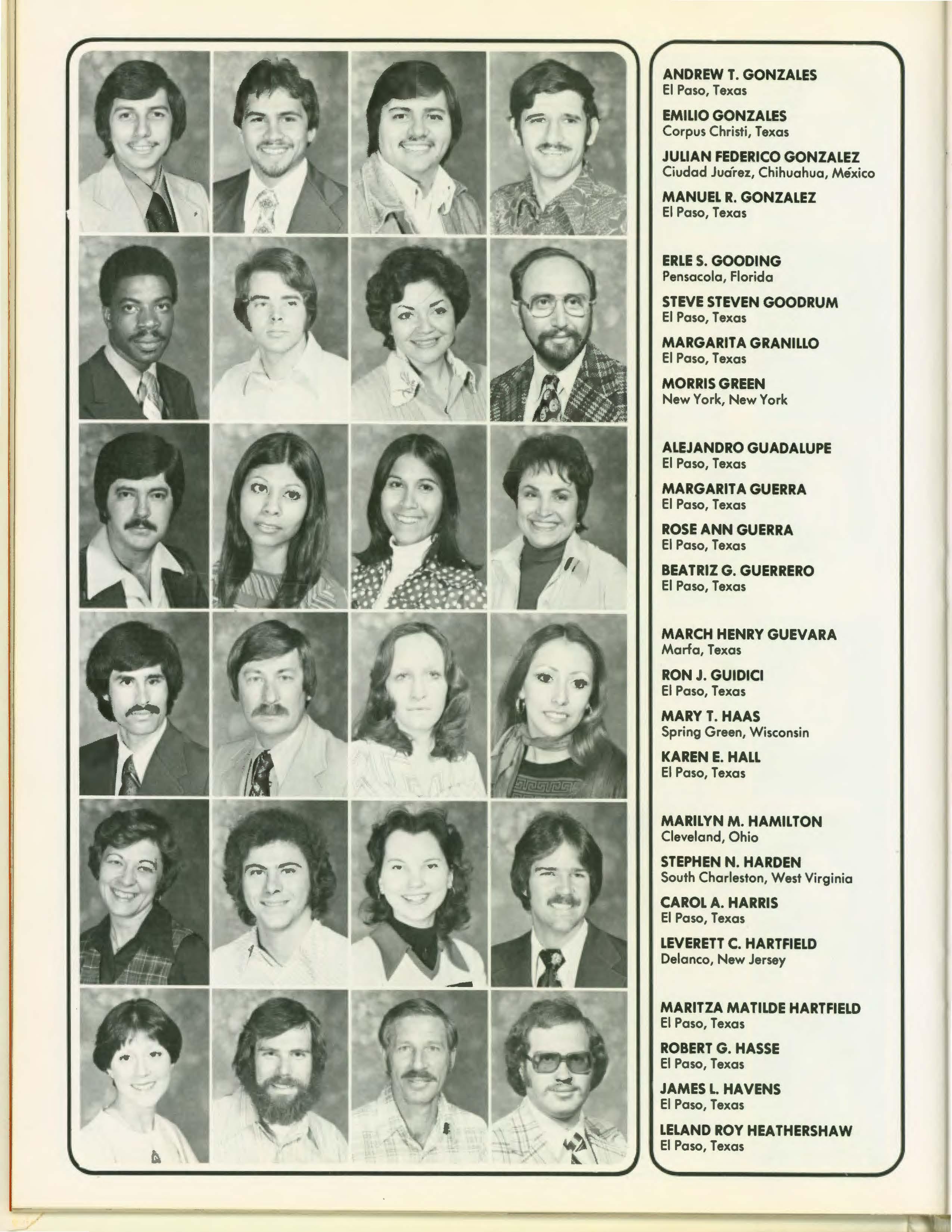 ANDREW T. GONZALES
El Paso, Texas

EMILIO GONZALES
Corpus Christi, Texas

JULIAN FEDERICO GONZALEZ
Ciudad Juárez, Chihuahua, México

MANUEL R. GONZALEZ
El Paso, Texas

ERLE S. GOODING
Pensacola, Florida

STEVE STEVEN GOODRUM
El Paso, Texas

MARGARITA GRANILLO
El Paso, Texas

MORRIS GREEN
New York, New York

ALEJANDRO GUADALUPE
El Paso, Texas

MARGARITA GUERRA
El Paso, Texas

ROSE ANN GUERRA
El Paso, Texas

BEATRIZ G. GUERRERO
El Paso, Texas

MARCH HENRY GUEVARA
Marfa, Texas

RON J. GUIDICI
El Paso, Texas

MARY T. HAAS
Spring Green, Wisconsin

KAREN E. HALL
El Paso, Texas

MARILYN M. HAMILTON
Cleveland, Ohio

STEPHEN N. HARDEN
South Charleston, West Virginia

CAROL A. HARRIS
El Paso, Texas

LEVERETT C. HARTFIELD
Delanco, New Jersey

MARITZA MATILDE HARTFIELD
El Paso, Texas

ROBERT G. HASSE
El Paso, Texas

JAMES L. HAVENS
El Paso, Texas

LELAND ROY HEATHERSHAW
El Paso, Texas